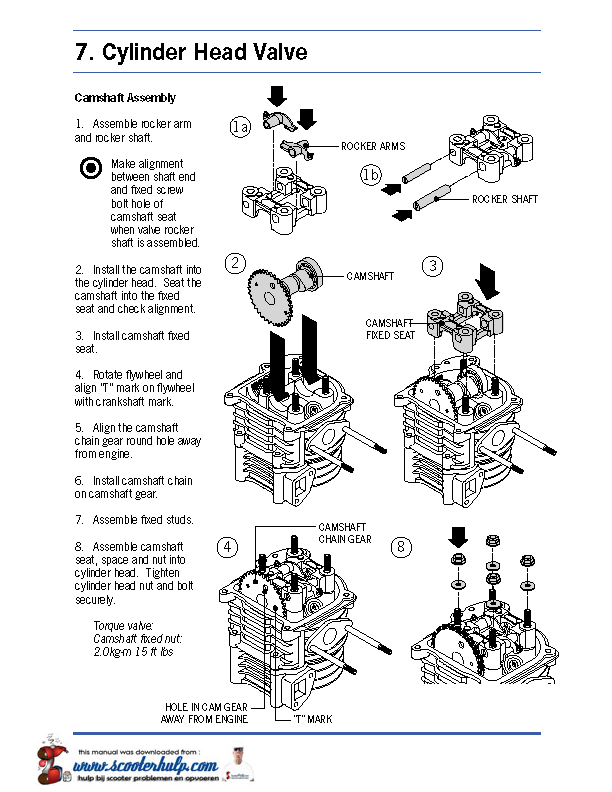 7. Cylinder Head Valve

Camshaft Assembly

1. Assemble rocker arm and rocker shaft.

Make alignment between shaft end and fixed screw bolt hole of camshaft seat when valve rocker shaft is assembled.

2. Install the camshaft into the cylinder head. Seat the camshaft into the fixed seat and check alignment.

3. Install camshaft fixed seat.

4. Rotate flywheel and align "T" mark on flywheel with crankshaft mark.

5. Align the camshaft chain gear round hole away from engine.

6. Install camshaft chain on camshaft gear.

7. Assemble fixed studs.

8. Assemble camshaft seat, space and nut into cylinder head. Tighten cylinder head nut and bolt securely.

Torque valve:
Camshaft fixed nut:
2.0kg-m 15 ft lbs

1a

ROCKER ARMS

1b

ROCKER SHAFT

2

CAMSHAFT

3

CAMSHAFT FIXED SEAT

4

CAMSHAFT CHAIN GEAR

8

HOLE IN CAM GEAR AWAY FROM ENGINE

"T" MARK

this manual was downloaded from :
www.scooterhulp.com
hulp bij scooter problemen en opvoeren